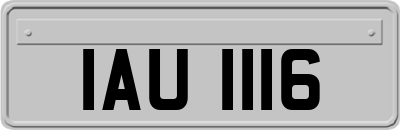 IAU 1116